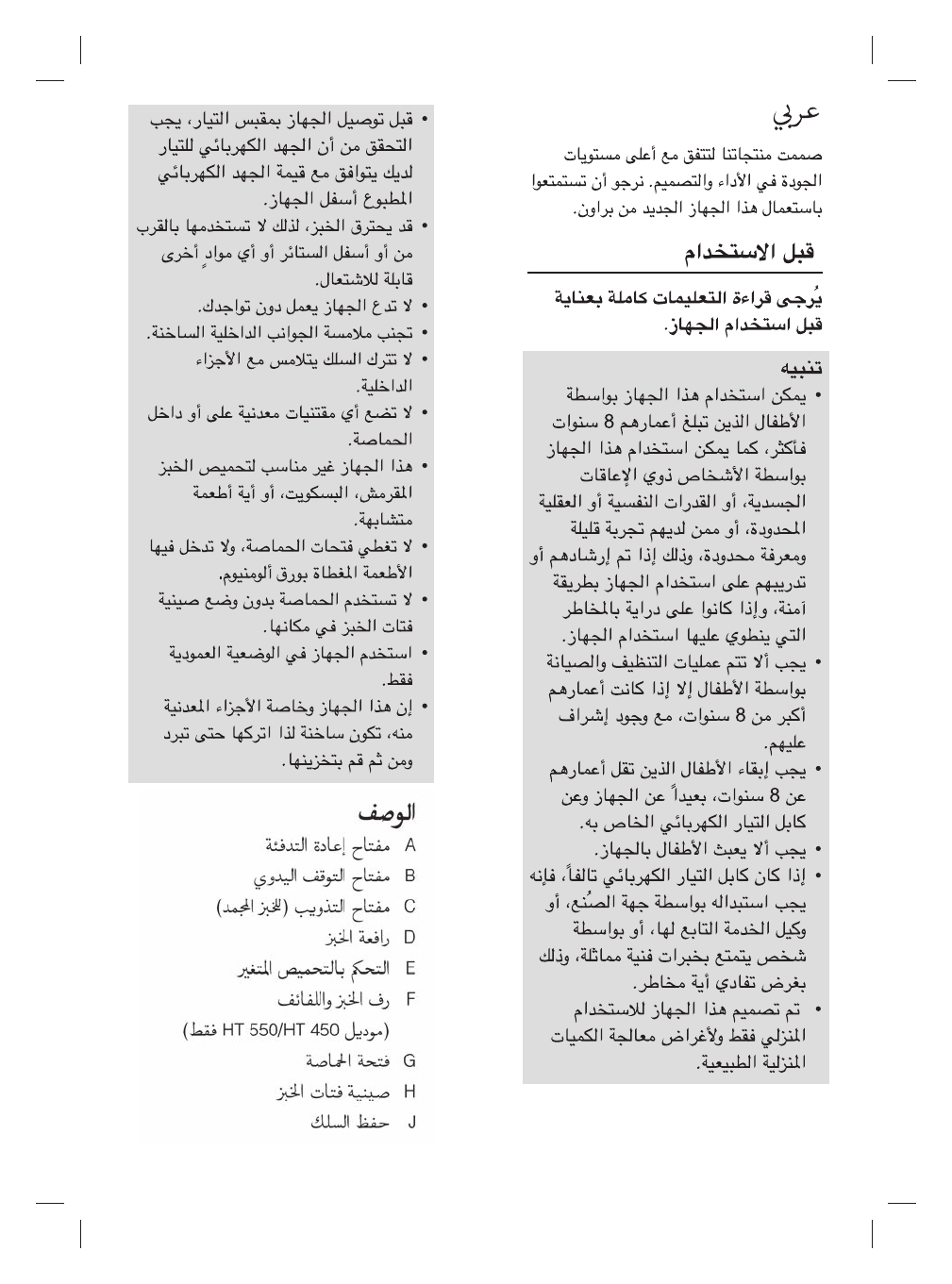 عربي

صممت منتجاتنا لتتفق مع أعلى مستويات الجودة في الأداء والتصميم. نرجو أن تستمتعوا باستعمال هذا الجهاز الجديد من براون.

قبل الاستخدام

يُرجى قراءة التعليمات كاملة بعناية قبل استخدام الجهاز.

تنبيه

• يمكن استخدام هذا الجهاز بواسطة الأطفال الذين تبلغ أعمارهم 8 سنوات فأكثر، كما يمكن استخدام هذا الجهاز بواسطة الأشخاص ذوي الإعاقات الجسدية، أو القدرات النفسية أو العقلية المحدودة، أو ممن لديهم تجربة قليلة ومعرفة محدودة، وذلك إذا تم إرشادهم أو تدريبهم على استخدام الجهاز بطريقة آمنة، وإذا كانوا على دراية بالمخاطر التي ينطوي عليها استخدام الجهاز.
• يجب ألا تتم عمليات التنظيف والصيانة بواسطة الأطفال إلا إذا كانت أعمارهم أكبر من 8 سنوات، مع وجود إشراف عليهم.
• يجب إبقاء الأطفال الذين تقل أعمارهم عن 8 سنوات، بعيداً عن الجهاز وعن كابل التيار الكهربائي الخاص به.
• يجب ألا يعبث الأطفال بالجهاز.
• إذا كان كابل التيار الكهربائي تالفاً، فإنه يجب استبداله بواسطة جهة الصُنع، أو وكيل الخدمة التابع لها، أو بواسطة شخص يتمتع بخبرات فنية مماثلة، وذلك بغرض تفادي أية مخاطر.
• تم تصميم هذا الجهاز للاستخدام المنزلي فقط ولأغراض معالجة الكميات المنزلية الطبيعية.

• قبل توصيل الجهاز بمقبس التيار، يجب التحقق من أن الجهد الكهربائي للتيار لديك يتوافق مع قيمة الجهد الكهربائي المطبوع أسفل الجهاز.
• قد يحترق الخبز، لذلك لا تستخدمها بالقرب من أو أسفل الستائر أو أي موادٍ أخرى قابلة للاشتعال.
• لا تدع الجهاز يعمل دون تواجدك.
• تجنب ملامسة الجوانب الداخلية الساخنة.
• لا تترك السلك يتلامس مع الأجزاء الداخلية.
• لا تضع أي مقتنيات معدنية على أو داخل الحماصة.
• هذا الجهاز غير مناسب لتحميص الخبز المقرمش، البسكويت، أو أية أطعمة متشابهة.
• لا تغطي فتحات الحماصة، ولا تدخل فيها الأطعمة المغطاة بورق ألومنيوم.
• لا تستخدم الحماصة بدون وضع صينية فتات الخبز في مكانها.
• استخدم الجهاز في الوضعية العمودية فقط.
• إن هذا الجهاز وخاصة الأجزاء المعدنية منه، تكون ساخنة لذا اتركها حتى تبرد ومن ثم قم بتخزينها.

الوصف

A مفتاح إعادة التدفئة
B مفتاح التوقف اليدوي
C مفتاح التذويب (للخبز المجمد)
D رافعة الخبز
E التحكم بالتحميص المتغير
F رف الخبز واللفائف
(موديل HT 550/HT 450 فقط)
G فتحة الحماصة
H صينية فتات الخبز
J حفظ السلك